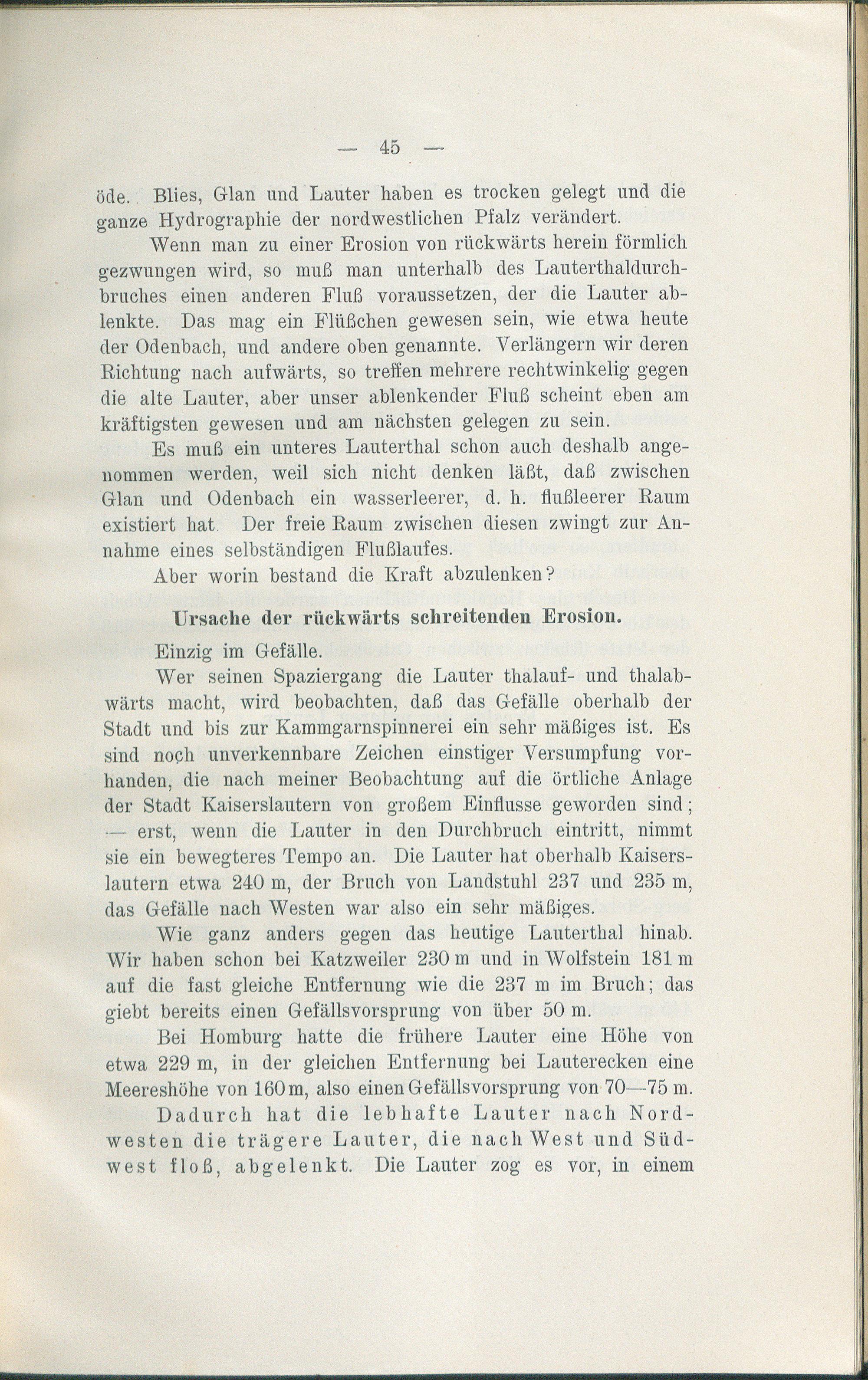 — 45 —

öde. Blies, Glan und Lauter haben es trocken gelegt und die ganze Hydrographie der nordwestlichen Pfalz verändert.

Wenn man zu einer Erosion von rückwärts herein förmlich gezwungen wird, so muß man unterhalb des Lauterthaldurchbruches einen anderen Fluß voraussetzen, der die Lauter ablenkte. Das mag ein Flüßchen gewesen sein, wie etwa heute der Odenbach, und andere oben genannte. Verlängern wir deren Richtung nach aufwärts, so treffen mehrere rechtwinkelig gegen die alte Lauter, aber unser ablenkender Fluß scheint eben am kräftigsten gewesen und am nächsten gelegen zu sein.

Es muß ein unteres Lauterthal schon auch deshalb angenommen werden, weil sich nicht denken läßt, daß zwischen Glan und Odenbach ein wasserleerer, d. h. flußleerer Raum existiert hat. Der freie Raum zwischen diesen zwingt zur Annahme eines selbständigen Flußlaufes.

Aber worin bestand die Kraft abzulenken?

Ursache der rückwärts schreitenden Erosion.

Einzig im Gefälle.

Wer seinen Spaziergang die Lauter thalauf- und thalabwärts macht, wird beobachten, daß das Gefälle oberhalb der Stadt und bis zur Kammgarnspinnerei ein sehr mäßiges ist. Es sind noch unverkennbare Zeichen einstiger Versumpfung vorhanden, die nach meiner Beobachtung auf die örtliche Anlage der Stadt Kaiserslautern von großem Einflusse geworden sind; — erst, wenn die Lauter in den Durchbruch eintritt, nimmt sie ein bewegteres Tempo an. Die Lauter hat oberhalb Kaiserslautern etwa 240 m, der Bruch von Landstuhl 237 und 235 m, das Gefälle nach Westen war also ein sehr mäßiges.

Wie ganz anders gegen das heutige Lauterthal hinab. Wir haben schon bei Katzweiler 230 m und in Wolfstein 181 m auf die fast gleiche Entfernung wie die 237 m im Bruch; das giebt bereits einen Gefällsvorsprung von über 50 m.

Bei Homburg hatte die frühere Lauter eine Höhe von etwa 229 m, in der gleichen Entfernung bei Lauterecken eine Meereshöhe von 160 m, also einen Gefällsvorsprung von 70—75 m.

Dadurch hat die lebhafte Lauter nach Nordwesten die trägere Lauter, die nach West und Südwest floß, abgelenkt. Die Lauter zog es vor, in einem